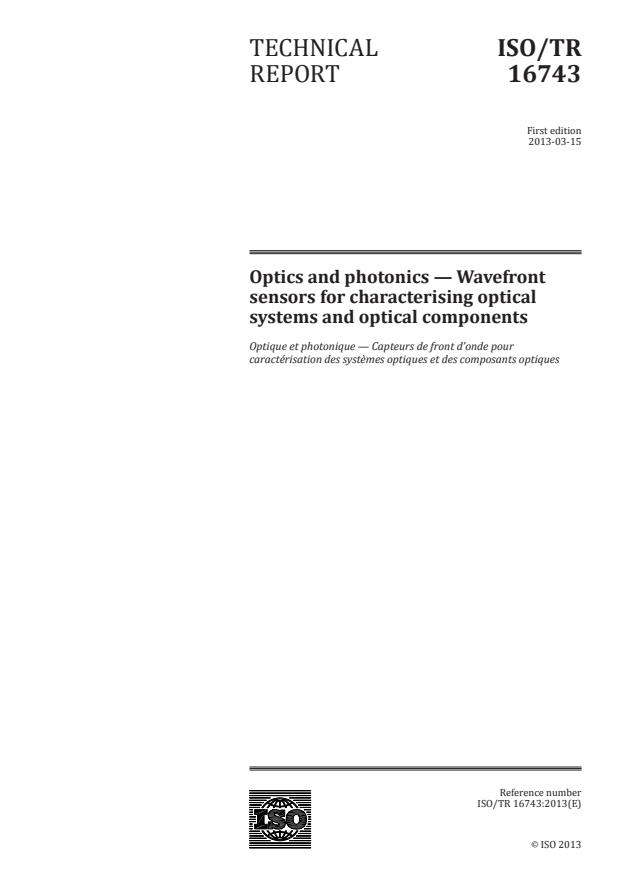 TECHNICAL REPORT

ISO/TR 16743

First edition
2013-03-15

Optics and photonics — Wavefront sensors for characterising optical systems and optical components

Optique et photonique — Capteurs de front d'onde pour caractérisation des systèmes optiques et des composants optiques

ISO

Reference number
ISO/TR 16743:2013(E)

© ISO 2013